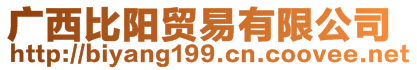 广西比阳贸易有限公司
http://biyang199.cn.coovee.net